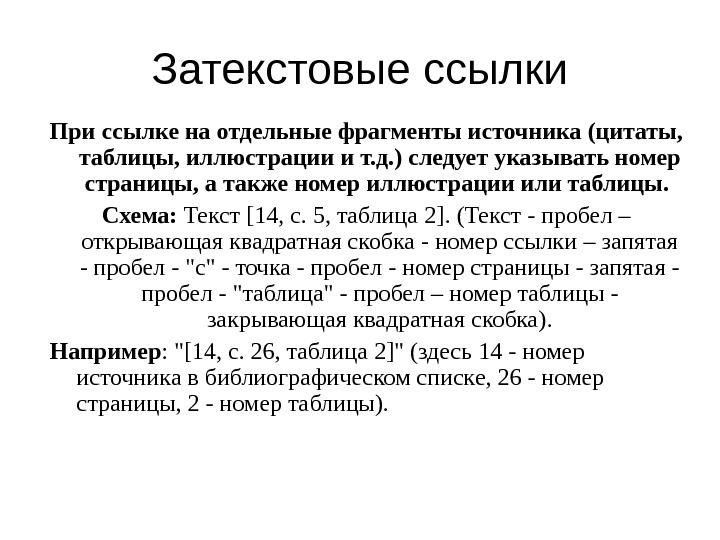 Затекстовые ссылки

При ссылке на отдельные фрагменты источника (цитаты, таблицы, иллюстрации и т.д.) следует указывать номер страницы, а также номер иллюстрации или таблицы.

Схема: Текст [14, с. 5, таблица 2]. (Текст - пробел – открывающая квадратная скобка - номер ссылки – запятая - пробел - "с" - точка - пробел - номер страницы - запятая - пробел - "таблица" - пробел – номер таблицы - закрывающая квадратная скобка).

Например: "[14, с. 26, таблица 2]" (здесь 14 - номер источника в библиографическом списке, 26 - номер страницы, 2 - номер таблицы).